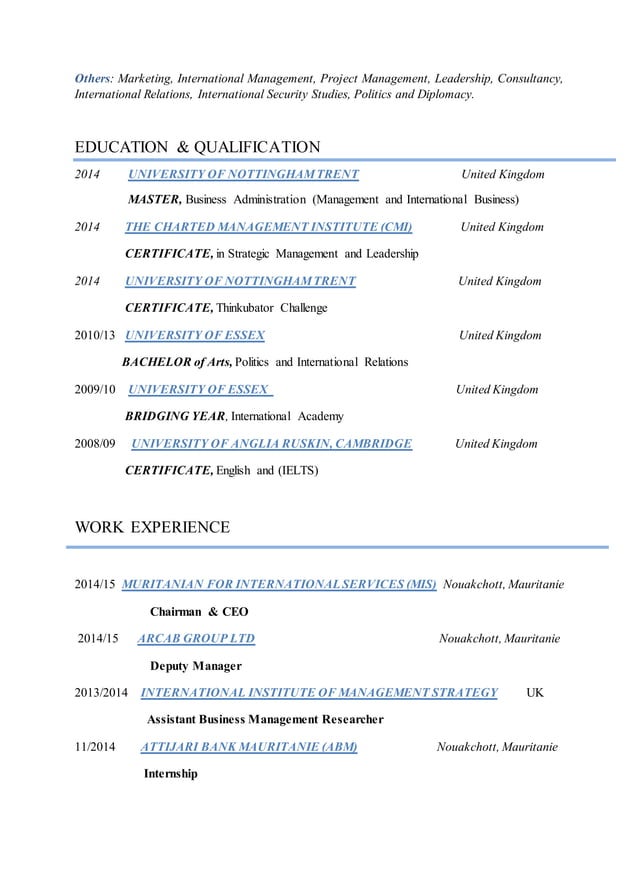 Others: Marketing, International Management, Project Management, Leadership, Consultancy, International Relations, International Security Studies, Politics and Diplomacy.

EDUCATION & QUALIFICATION

2014 UNIVERSITY OF NOTTINGHAM TRENT United Kingdom

MASTER, Business Administration (Management and International Business)

2014 THE CHARTED MANAGEMENT INSTITUTE (CMI) United Kingdom

CERTIFICATE, in Strategic Management and Leadership

2014 UNIVERSITY OF NOTTINGHAM TRENT United Kingdom

CERTIFICATE, Thinkubator Challenge

2010/13 UNIVERSITY OF ESSEX United Kingdom

BACHELOR of Arts, Politics and International Relations

2009/10 UNIVERSITY OF ESSEX United Kingdom

BRIDGING YEAR, International Academy

2008/09 UNIVERSITY OF ANGLIA RUSKIN, CAMBRIDGE United Kingdom

CERTIFICATE, English and (IELTS)

WORK EXPERIENCE

2014/15 MURITANIAN FOR INTERNATIONAL SERVICES (MIS) Nouakchott, Mauritanie

Chairman & CEO

2014/15 ARCAB GROUP LTD Nouakchott, Mauritanie

Deputy Manager

2013/2014 INTERNATIONAL INSTITUTE OF MANAGEMENT STRATEGY UK

Assistant Business Management Researcher

11/2014 ATTIJARI BANK MAURITANIE (ABM) Nouakchott, Mauritanie

Internship